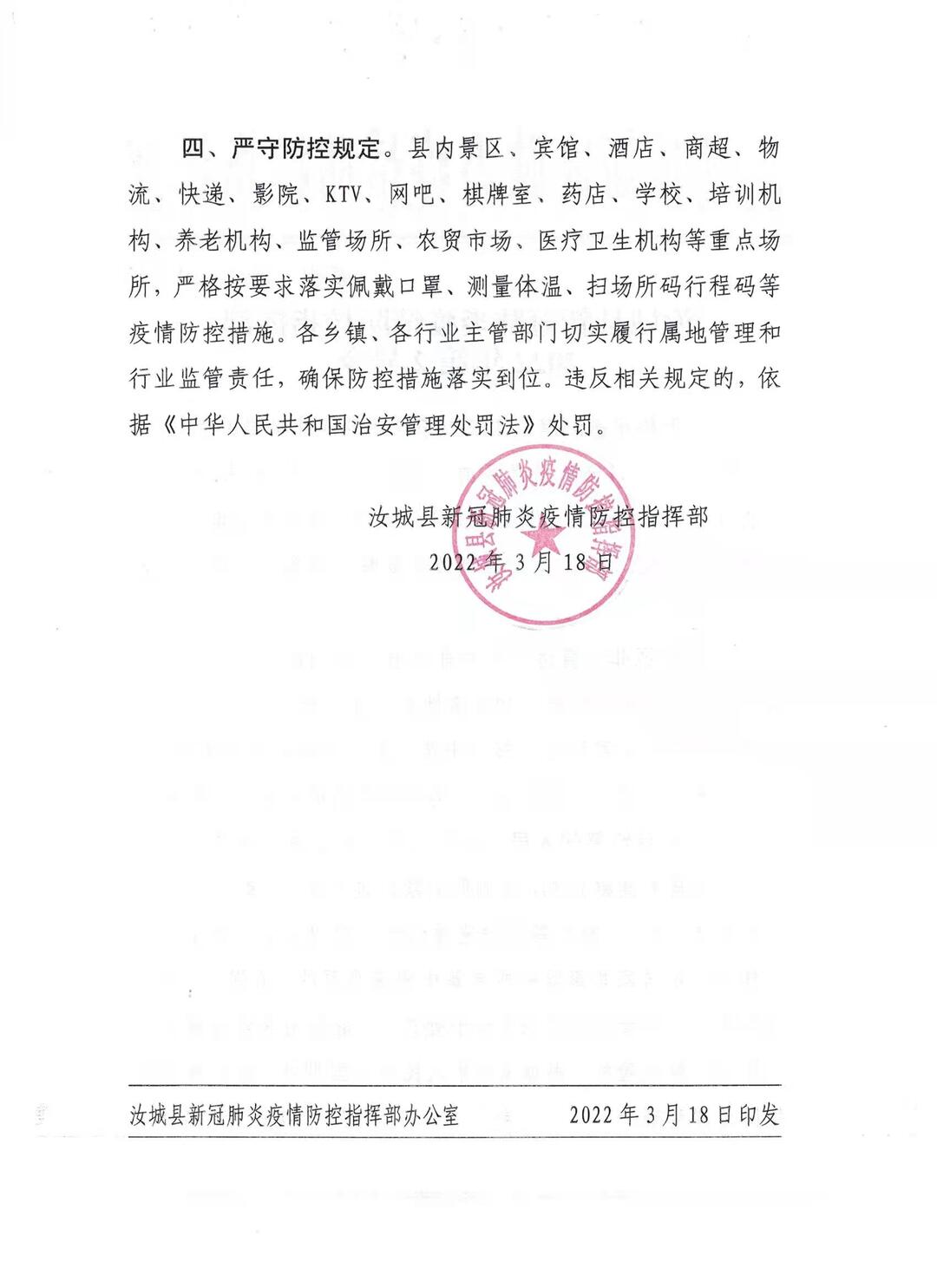 四、严守防控规定。县内景区、宾馆、酒店、商超、物流、快递、影院、KTV、网吧、棋牌室、药店、学校、培训机构、养老机构、监管场所、农贸市场、医疗卫生机构等重点场所，严格按要求落实佩戴口罩、测量体温、扫场所码行程码等疫情防控措施。各乡镇、各行业主管部门切实履行属地管理和行业监管责任，确保防控措施落实到位。违反相关规定的，依据《中华人民共和国治安管理处罚法》处罚。

汝城县新冠肺炎疫情防控指挥部
2022年3月18日

汝城县新冠肺炎疫情防控指挥部

汝城县新冠肺炎疫情防控指挥部办公室　　2022年3月18日印发